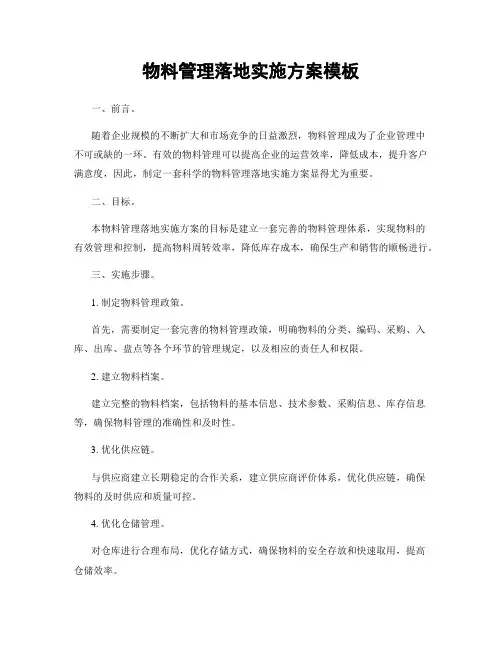 物料管理落地实施方案模板

一、前言。

随着企业规模的不断扩大和市场竞争的日益激烈，物料管理成为了企业管理中不可或缺的一环。有效的物料管理可以提高企业的运营效率，降低成本，提升客户满意度，因此，制定一套科学的物料管理落地实施方案显得尤为重要。

二、目标。

本物料管理落地实施方案的目标是建立一套完善的物料管理体系，实现物料的有效管理和控制，提高物料周转效率，降低库存成本，确保生产和销售的顺畅进行。

三、实施步骤。

1. 制定物料管理政策。

首先，需要制定一套完善的物料管理政策，明确物料的分类、编码、采购、入库、出库、盘点等各个环节的管理规定，以及相应的责任人和权限。

2. 建立物料档案。

建立完整的物料档案，包括物料的基本信息、技术参数、采购信息、库存信息等，确保物料管理的准确性和及时性。

3. 优化供应链。

与供应商建立长期稳定的合作关系，建立供应商评价体系，优化供应链，确保物料的及时供应和质量可控。

4. 优化仓储管理。

对仓库进行合理布局，优化存储方式，确保物料的安全存放和快速取用，提高仓储效率。